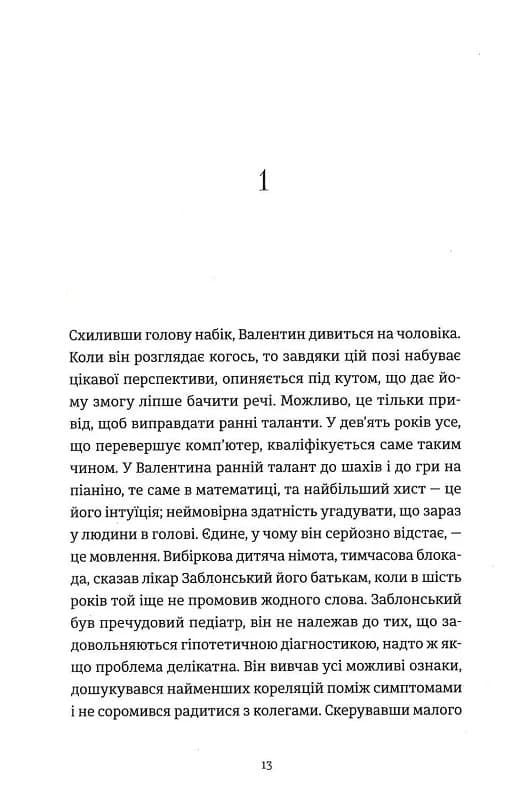 1

Схиливши голову набік, Валентин дивиться на чоловіка. Коли він розглядає когось, то завдяки цій позі набуває цікавої перспективи, опиняється під кутом, що дає йому змогу ліпше бачити речі. Можливо, це тільки привід, щоб виправдати ранні таланти. У дев'ять років усе, що перевершує комп'ютер, кваліфікується саме таким чином. У Валентина ранній талант до шахів і до гри на піаніно, те саме в математиці, та найбільший хист — це його інтуїція; неймовірна здатність угадувати, що зараз у людини в голові. Єдине, у чому він серйозно відстає, — це мовлення. Вибіркова дитяча німота, тимчасова блокада, сказав лікар Заблонський його батькам, коли в шість років той іще не промовив жодного слова. Заблонський був пречудовий педіатр, він не належав до тих, що задовольняються гіпотетичною діагностикою, надто ж якщо проблема делікатна. Він вивчав усі можливі ознаки, дошукувався найменших кореляцій поміж симптомами і не соромився радитися з колегами. Скерувавши малого

13